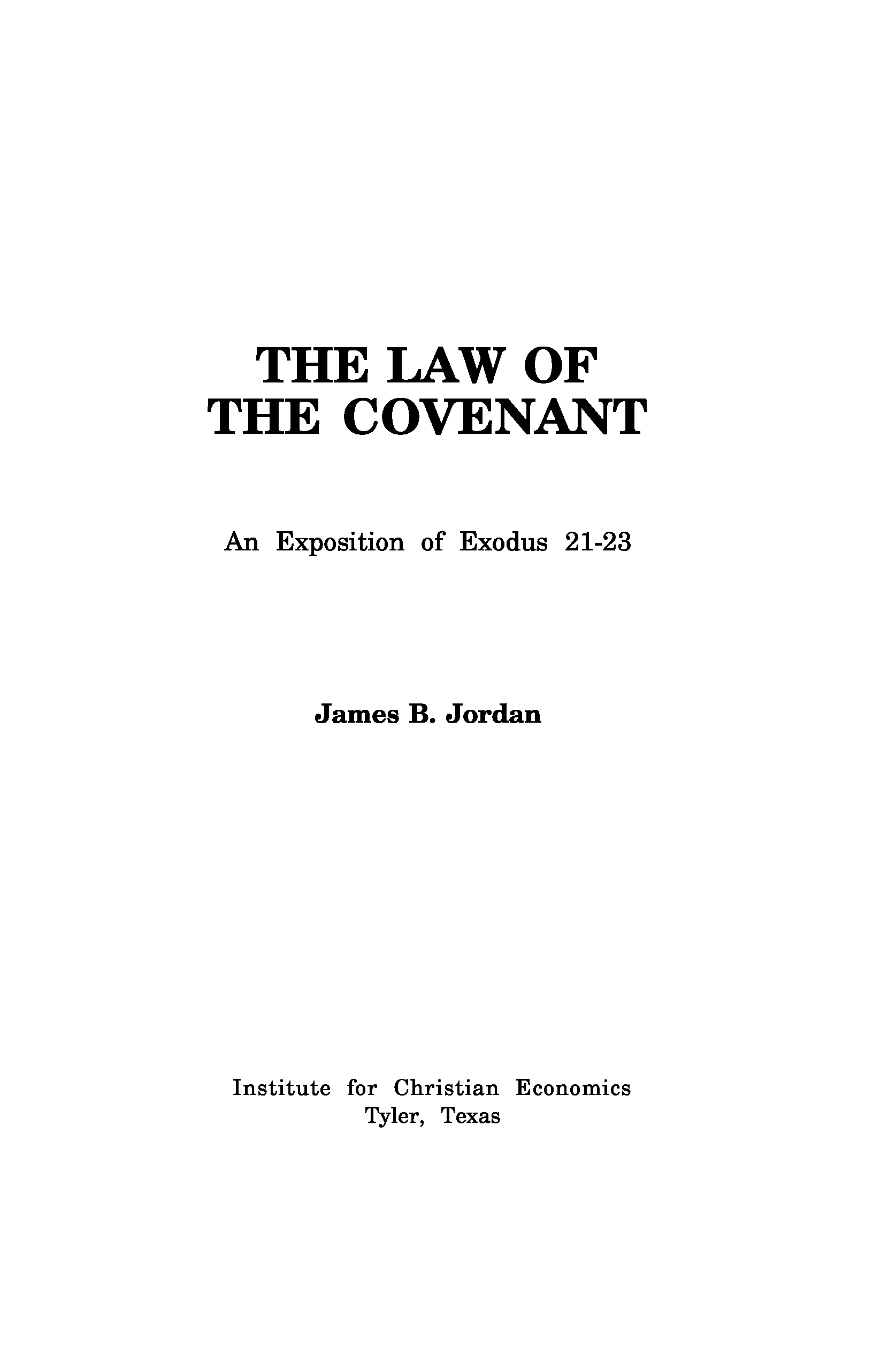 THE LAW OF
THE COVENANT

An Exposition of Exodus 21-23

James B. Jordan

Institute for Christian Economics
Tyler, Texas